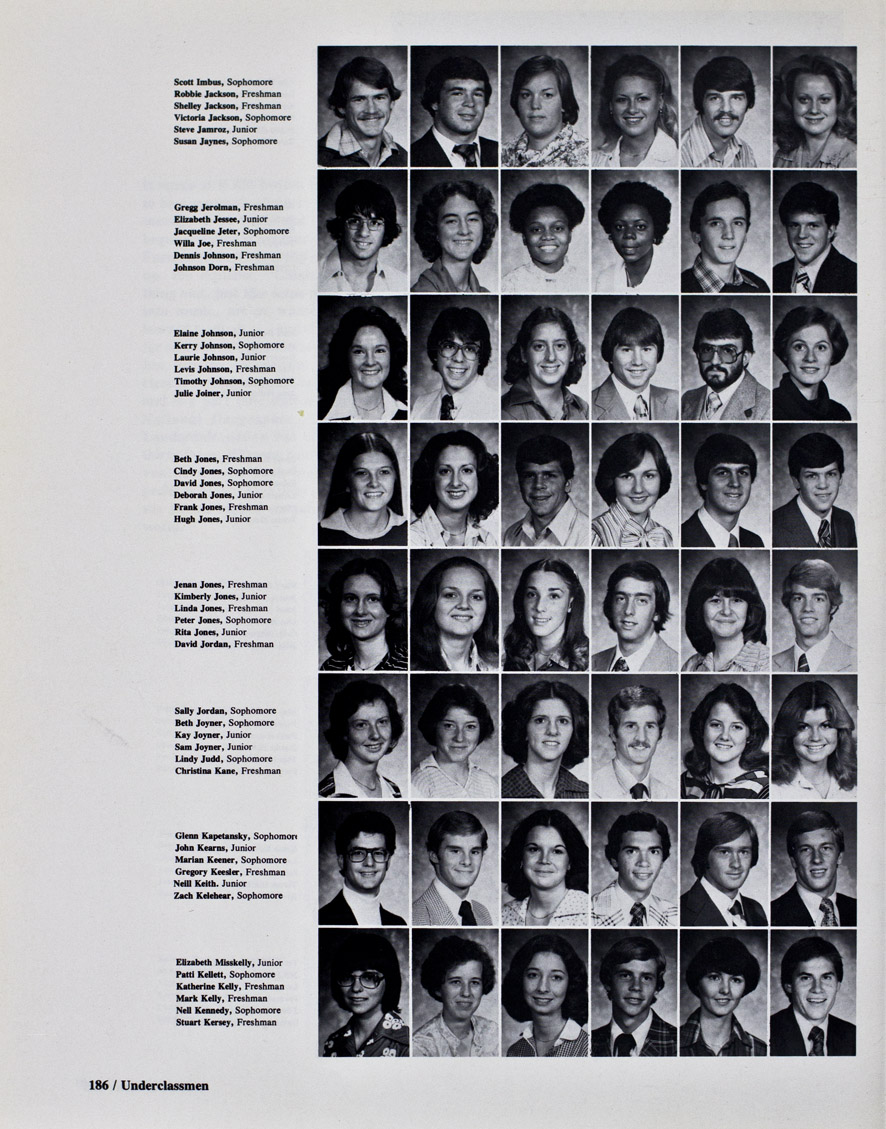 Scott Imbus, Sophomore
Robbie Jackson, Freshman
Shelley Jackson, Freshman
Victoria Jackson, Sophomore
Steve Jamroz, Junior
Susan Jaynes, Sophomore

Gregg Jerolman, Freshman
Elizabeth Jessee, Junior
Jacqueline Jeter, Sophomore
Willa Joe, Freshman
Dennis Johnson, Freshman
Johnson Dorn, Freshman

Elaine Johnson, Junior
Kerry Johnson, Sophomore
Laurie Johnson, Junior
Levis Johnson, Freshman
Timothy Johnson, Sophomore
Julie Joiner, Junior

Beth Jones, Freshman
Cindy Jones, Sophomore
David Jones, Sophomore
Deborah Jones, Junior
Frank Jones, Freshman
Hugh Jones, Junior

Jenan Jones, Freshman
Kimberly Jones, Junior
Linda Jones, Freshman
Peter Jones, Sophomore
Rita Jones, Junior
David Jordan, Freshman

Sally Jordan, Sophomore
Beth Joyner, Sophomore
Kay Joyner, Junior
Sam Joyner, Junior
Lindy Judd, Sophomore
Christina Kane, Freshman

Glenn Kapetansky, Sophomore
John Kearns, Junior
Marian Keener, Sophomore
Gregory Keesler, Freshman
Neill Keith. Junior
Zach Kelehear, Sophomore

Elizabeth Misskelly, Junior
Patti Kellett, Sophomore
Katherine Kelly, Freshman
Mark Kelly, Freshman
Nell Kennedy, Sophomore
Stuart Kersey, Freshman

186 / Underclassmen